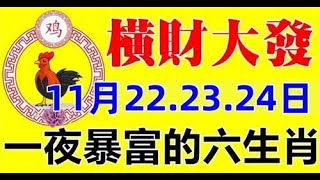 鸡

橫財大發

11月22.23.24日

一夜暴富的六生肖